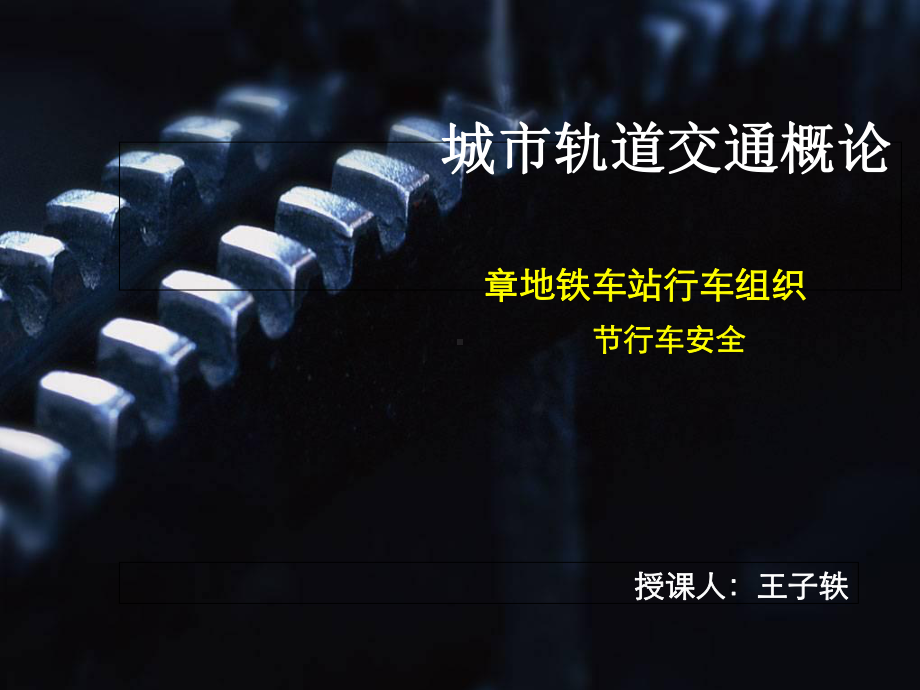 城市轨道交通概论

章地铁车站行车组织

节行车安全

授课人：王子轶